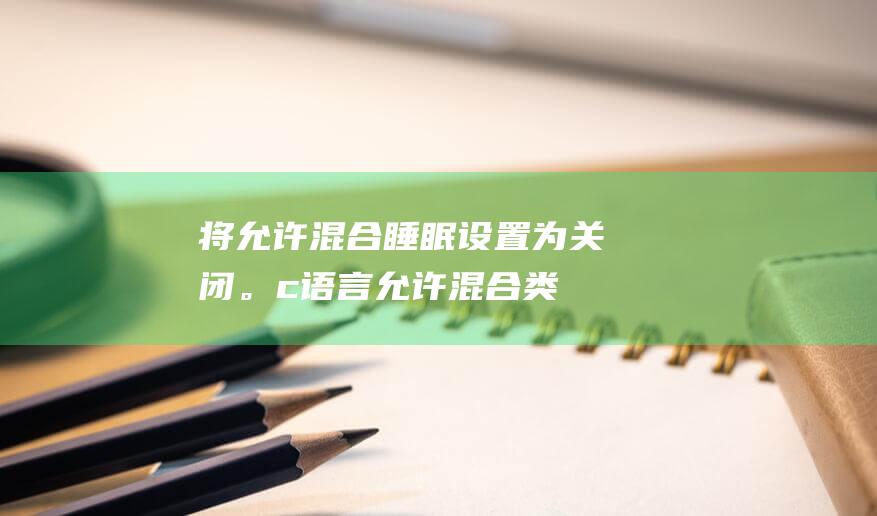 将允许混合睡眠设置为关闭。c语言允许混合类